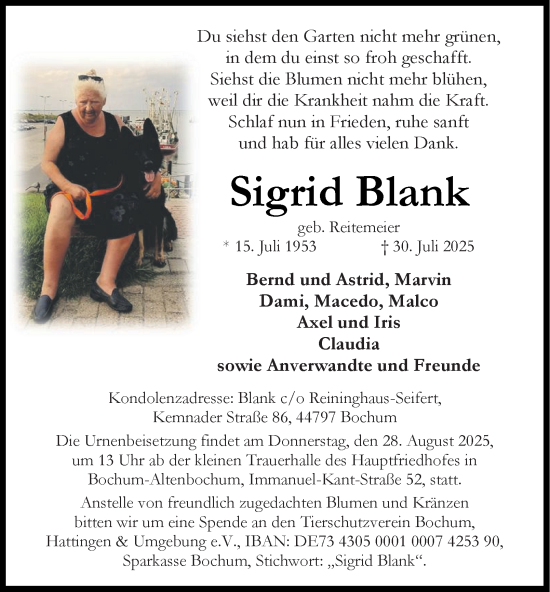 Du siehst den Garten nicht mehr grünen,
in dem du einst so froh geschafft.
Siehst die Blumen nicht mehr blühen,
weil dir die Krankheit nahm die Kraft.
Schlaf nun in Frieden, ruhe sanft
und hab für alles vielen Dank.

Sigrid Blank

geb. Reitemeier
* 15. Juli 1953 † 30. Juli 2025

Bernd und Astrid, Marvin
Dami, Macedo, Malco
Axel und Iris
Claudia
sowie Anverwandte und Freunde

Kondolenzadresse: Blank c/o Reininghaus-Seifert,
Kemnader Straße 86, 44797 Bochum

Die Urnenbeisetzung findet am Donnerstag, den 28. August 2025, um 13 Uhr ab der kleinen Trauerhalle des Hauptfriedhofes in Bochum-Altenbochum, Immanuel-Kant-Straße 52, statt.

Anstelle von freundlich zugedachten Blumen und Kränzen bitten wir um eine Spende an den Tierschutzverein Bochum, Hattingen & Umgebung e.V., IBAN: DE73 4305 0001 0007 4253 90, Sparkasse Bochum, Stichwort: „Sigrid Blank“.